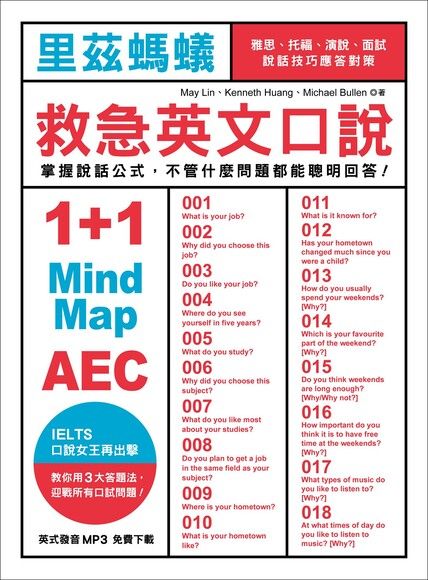 里茲螞蟻

雅思、托福、演說、面試
說話技巧應答對策

May Lin、Kenneth Huang、Michael Bullen ◎著

救急英文口說

掌握說話公式，不管什麼問題都能聰明回答！

1+1
Mind
Map
AEC

IELTS
口說女王再出擊

教你用3大答題法，
迎戰所有口試問題！

英式發音MP3 免費下載

001
What is your job?
002
Why did you choose this job?
003
Do you like your job?
004
Where do you see yourself in five years?
005
What do you study?
006
Why did you choose this subject?
007
What do you like most about your studies?
008
Do you plan to get a job in the same field as your subject?
009
Where is your hometown?
010
What is your hometown like?

011
What is it known for?
012
Has your hometown changed much since you were a child?
013
How do you usually spend your weekends? [Why?]
014
Which is your favourite part of the weekend? [Why?]
015
Do you think weekends are long enough? [Why/Why not?]
016
How important do you think it is to have free time at the weekends? [Why?]
017
What types of music do you like to listen to? [Why?]
018
At what times of day do you like to listen to music? [Why?]